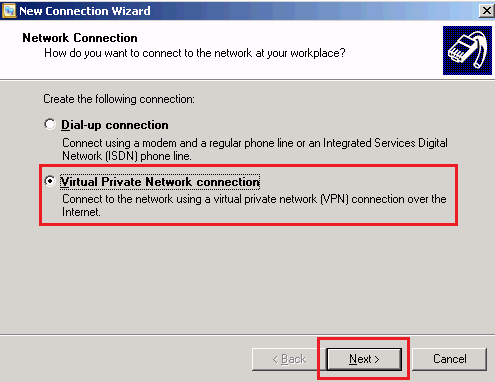 New Connection Wizard

Network Connection
How do you want to connect to the network at your workplace?

Create the following connection:

Dial-up connection
Connect using a modem and a regular phone line or an Integrated Services Digital Network (ISDN) phone line.

Virtual Private Network connection
Connect to the network using a virtual private network (VPN) connection over the Internet.

< Back Next > Cancel